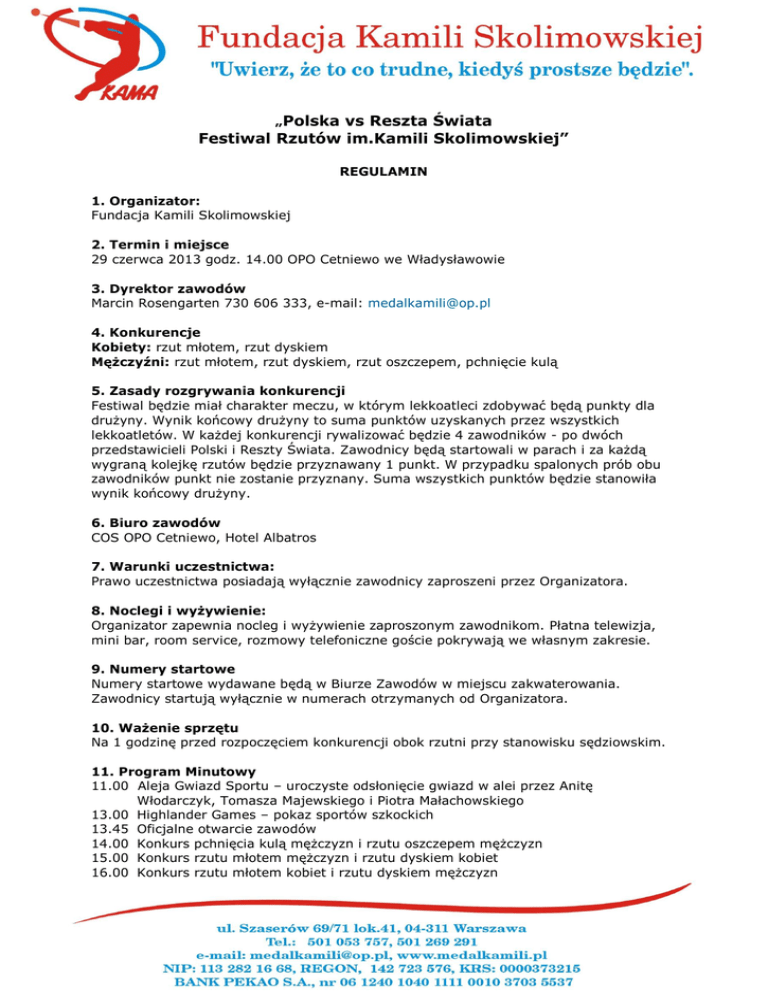 KAMA

Fundacja Kamili Skolimowskiej
"Uwierz, że to co trudne, kiedyś prostsze będzie".

„Polska vs Reszta Świata
Festiwal Rzutów im.Kamili Skolimowskiej”

REGULAMIN

1. Organizator:
Fundacja Kamili Skolimowskiej

2. Termin i miejsce
29 czerwca 2013 godz. 14.00 OPO Cetniewo we Władysławowie

3. Dyrektor zawodów
Marcin Rosengarten 730 606 333, e-mail: medalkamili@op.pl

4. Konkurencje
Kobiety: rzut młotem, rzut dyskiem
Mężczyźni: rzut młotem, rzut dyskiem, rzut oszczepem, pchnięcie kulą

5. Zasady rozgrywania konkurencji
Festiwal będzie miał charakter meczu, w którym lekkoatleci zdobywać będą punkty dla drużyny. Wynik końcowy drużyny to suma punktów uzyskanych przez wszystkich lekkoatletów. W każdej konkurencji rywalizować będzie 4 zawodników - po dwóch przedstawicieli Polski i Reszty Świata. Zawodnicy będą startowali w parach i za każdą wygraną kolejkę rzutów będzie przyznawany 1 punkt. W przypadku spalonych prób obu zawodników punkt nie zostanie przyznany. Suma wszystkich punktów będzie stanowiła wynik końcowy drużyny.

6. Biuro zawodów
COS OPO Cetniewo, Hotel Albatros

7. Warunki uczestnictwa:
Prawo uczestnictwa posiadają wyłącznie zawodnicy zaproszeni przez Organizatora.

8. Noclegi i wyżywienie:
Organizator zapewnia nocleg i wyżywienie zaproszonym zawodnikom. Płatna telewizja, mini bar, room service, rozmowy telefoniczne goście pokrywają we własnym zakresie.

9. Numery startowe
Numery startowe wydawane będą w Biurze Zawodów w miejscu zakwaterowania. Zawodnicy startują wyłącznie w numerach otrzymanych od Organizatora.

10. Ważenie sprzętu
Na 1 godzinę przed rozpoczęciem konkurencji obok rzutni przy stanowisku sędziowskim.

11. Program Minutowy
11.00 Aleja Gwiazd Sportu – uroczyste odsłonięcie gwiazd w alei przez Anitę Włodarczyk, Tomasza Majewskiego i Piotra Małachowskiego
13.00 Highlander Games – pokaz sportów szkockich
13.45 Oficjalne otwarcie zawodów
14.00 Konkurs pchnięcia kulą mężczyzn i rzutu oszczepem mężczyzn
15.00 Konkurs rzutu młotem mężczyzn i rzutu dyskiem kobiet
16.00 Konkurs rzutu młotem kobiet i rzutu dyskiem mężczyzn

ul. Szaserów 69/71 lok.41, 04-311 Warszawa
Tel.: 501 053 757, 501 269 291
e-mail: medalkamili@op.pl, www.medalkamili.pl
NIP: 113 282 16 68, REGON, 142 723 576, KRS: 0000373215
BANK PEKAO S.A., nr 06 1240 1040 1111 0010 3703 5537